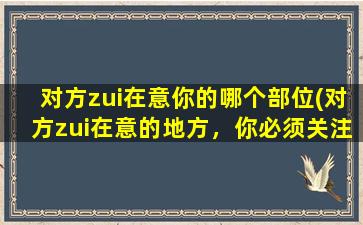 对方zui在意你的哪个部位(对方zui在意的地方，你必须关注